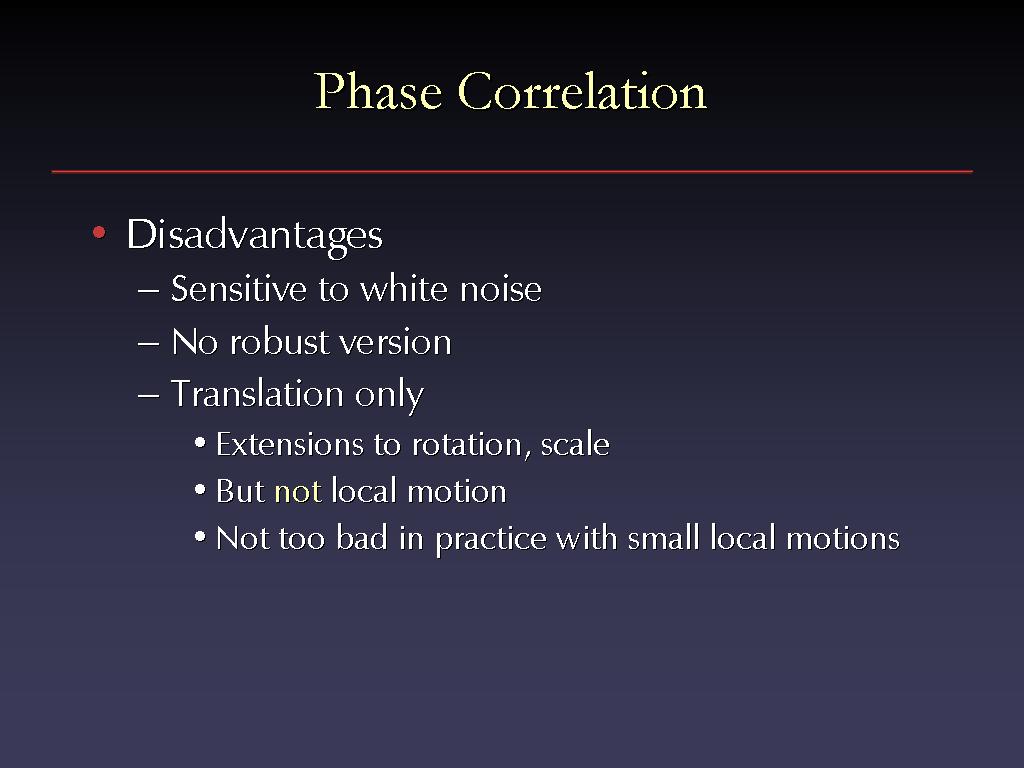 Phase Correlation

• Disadvantages
– Sensitive to white noise
– No robust version
– Translation only
• Extensions to rotation, scale
• But not local motion
• Not too bad in practice with small local motions